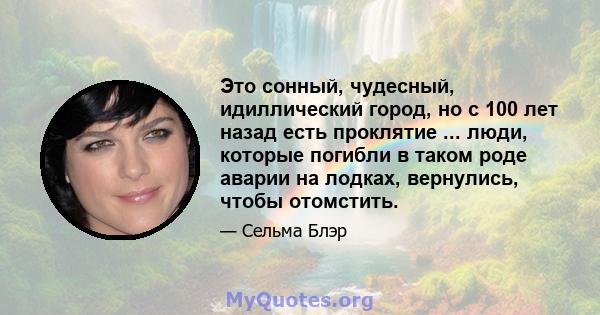 Это сонный, чудесный, идиллический город, но с 100 лет назад есть проклятие ... люди, которые погибли в таком роде аварии на лодках, вернулись, чтобы отомстить.

— Сельма Блэр

MyQuotes.org